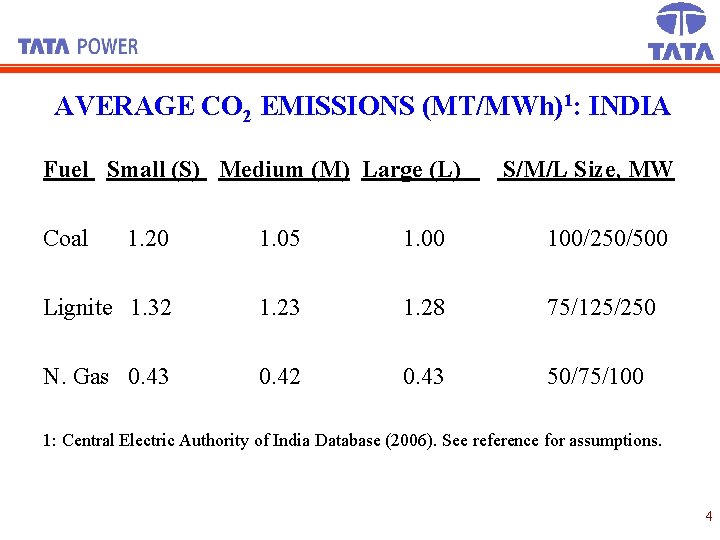 TATA POWER

TATA

AVERAGE $CO_2$ EMISSIONS (MT/MWh)$^1$: INDIA

| Fuel | Small (S) | Medium (M) | Large (L) | S/M/L Size, MW |
|---|---|---|---|---|
| Coal | 1.20 | 1.05 | 1.00 | 100/250/500 |
| Lignite | 1.32 | 1.23 | 1.28 | 75/125/250 |
| N. Gas | 0.43 | 0.42 | 0.43 | 50/75/100 |

1: Central Electric Authority of India Database (2006). See reference for assumptions.

4